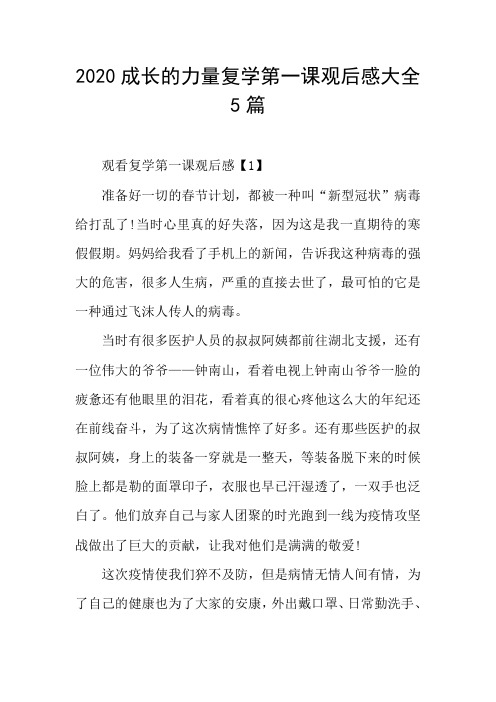 2020 成长的力量复学第一课观后感大全 5 篇

观看复学第一课观后感【1】

准备好一切的春节计划，都被一种叫“新型冠状”病毒给打乱了!当时心里真的好失落，因为这是我一直期待的寒假假期。妈妈给我看了手机上的新闻，告诉我这种病毒的强大的危害，很多人生病，严重的直接去世了，最可怕的它是一种通过飞沫人传人的病毒。

当时有很多医护人员的叔叔阿姨都前往湖北支援，还有一位伟大的爷爷——钟南山，看着电视上钟南山爷爷一脸的疲惫还有他眼里的泪花，看着真的很心疼他这么大的年纪还在前线奋斗，为了这次病情憔悴了好多。还有那些医护的叔叔阿姨，身上的装备一穿就是一整天，等装备脱下来的时候脸上都是勒的面罩印子，衣服也早已汗湿透了，一双手也泛白了。他们放弃自己与家人团聚的时光跑到一线为疫情攻坚战做出了巨大的贡献，让我对他们是满满的敬爱!

这次疫情使我们猝不及防，但是病情无情人间有情，为了自己的健康也为了大家的安康，外出戴口罩、日常勤洗手、